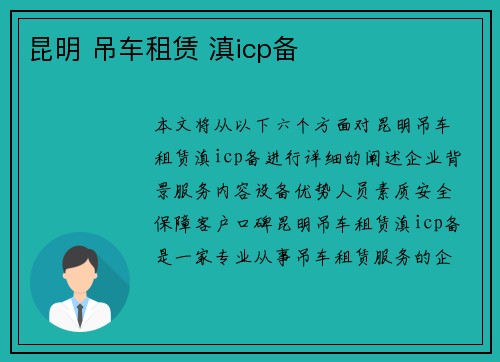 昆明 吊车租赁 滇icp备

本文将从以下六个方面对昆明吊车租赁滇icp备进行详细的阐述企业背景服务内容设备优势人员素质安全保障客户口碑昆明吊车租赁滇icp备是一家专业从事吊车租赁服务的企